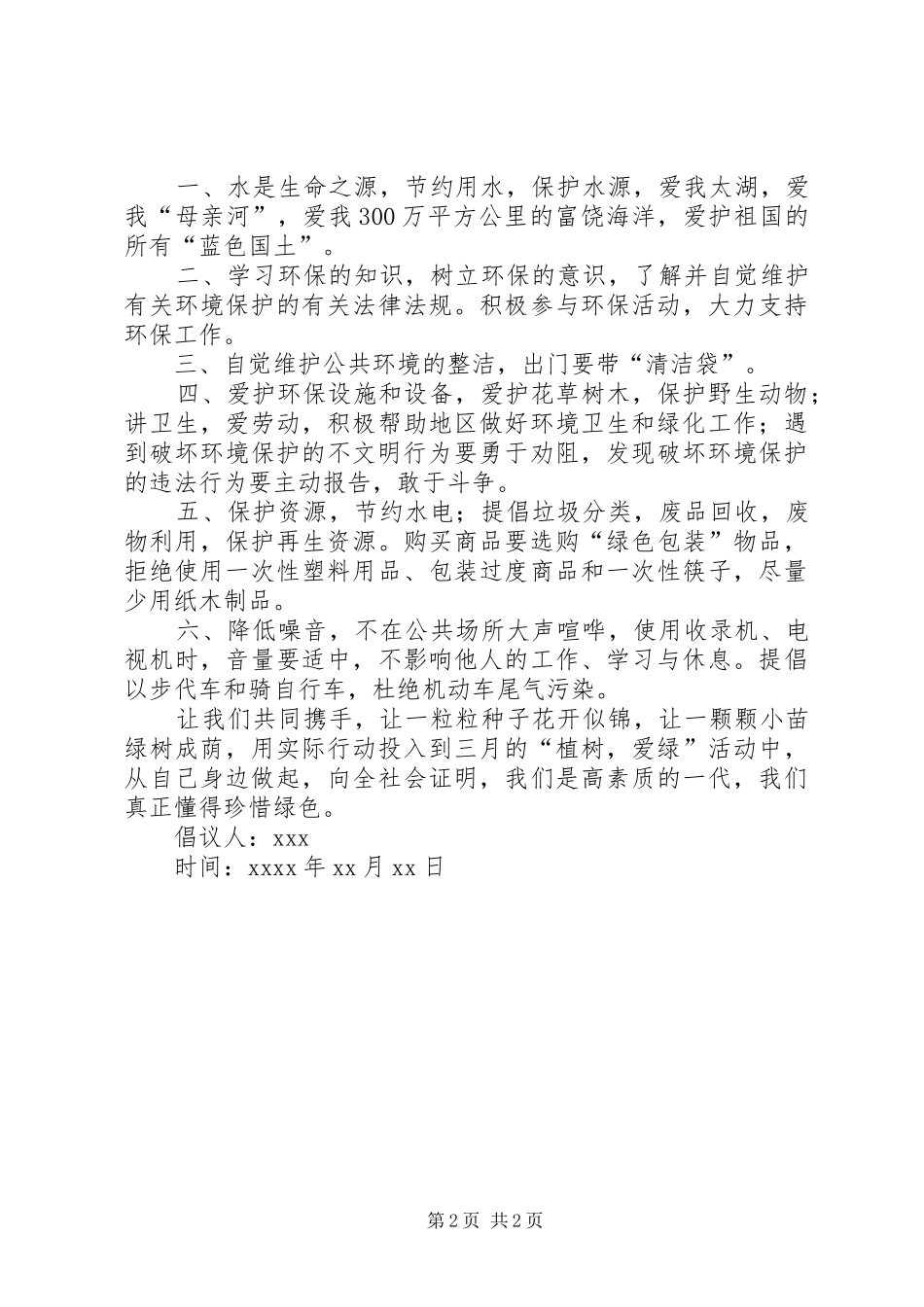 一、水是生命之源，节约用水，保护水源，爱我太湖，爱我“母亲河”，爱我300万平方公里的富饶海洋，爱护祖国的所有“蓝色国土”。

二、学习环保的知识，树立环保的意识，了解并自觉维护有关环境保护的有关法律法规。积极参与环保活动，大力支持环保工作。

三、自觉维护公共环境的整洁，出门要带“清洁袋”。

四、爱护环保设施和设备，爱护花草树木，保护野生动物；讲卫生，爱劳动，积极帮助地区做好环境卫生和绿化工作；遇到破坏环境保护的不文明行为要勇于劝阻，发现破坏环境保护的违法行为要主动报告，敢于斗争。

五、保护资源，节约水电；提倡垃圾分类，废品回收，废物利用，保护再生资源。购买商品要选购“绿色包装”物品，拒绝使用一次性塑料用品、包装过度商品和一次性筷子，尽量少用纸木制品。

六、降低噪音，不在公共场所大声喧哗，使用收录机、电视机时，音量要适中，不影响他人的工作、学习与休息。提倡以步代车和骑自行车，杜绝机动车尾气污染。

让我们共同携手，让一粒粒种子花开似锦，让一颗颗小苗绿树成荫，用实际行动投入到三月的“植树，爱绿”活动中，从自己身边做起，向全社会证明，我们是高素质的一代，我们真正懂得珍惜绿色。

倡议人：xxx

时间：xxxx年xx月xx日

第2页 共2页